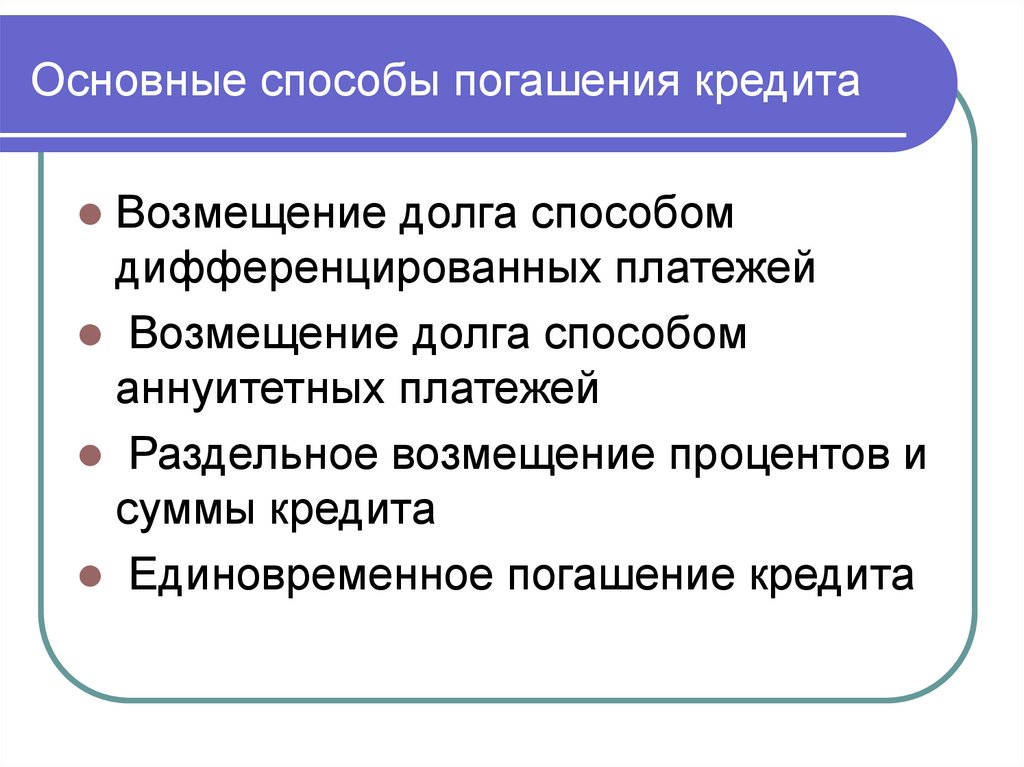 Основные способы погашения кредита

• Возмещение долга способом дифференцированных платежей
• Возмещение долга способом аннуитетных платежей
• Раздельное возмещение процентов и суммы кредита
• Единовременное погашение кредита